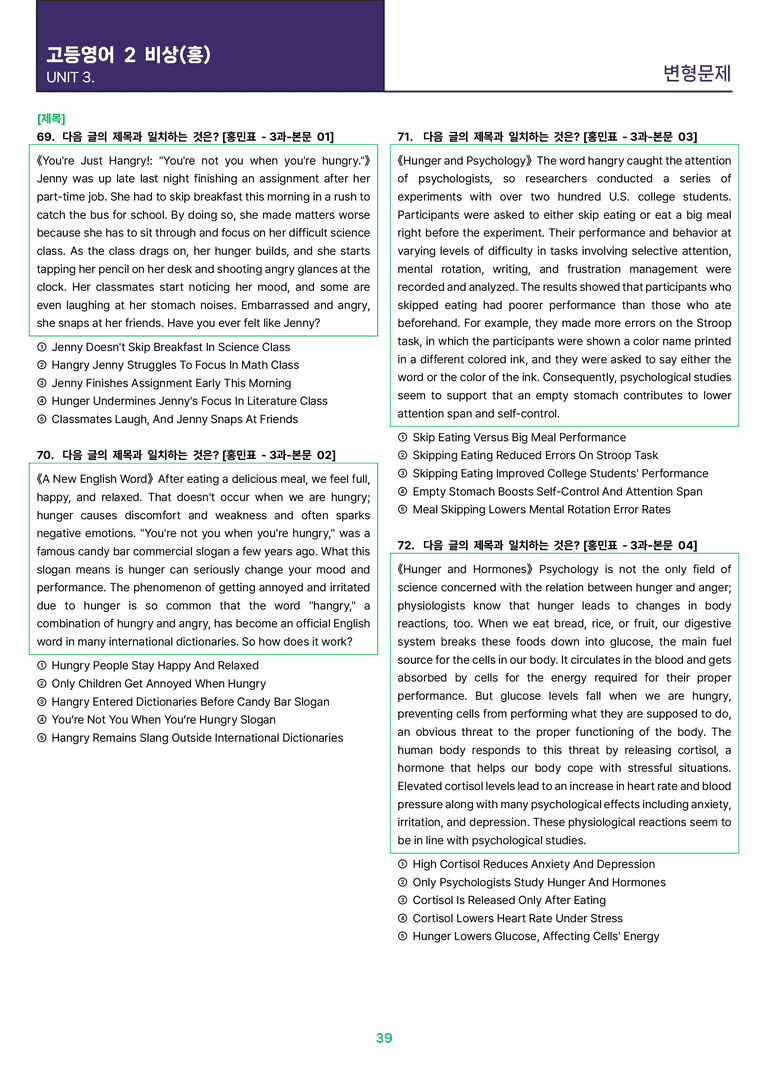 고등영어 2 비상(홍)
UNIT 3.

변형문제

[제목]
69. 다음 글의 제목과 일치하는 것은? [홍민표 - 3과-본문 01]

《You're Just Hangry!: "You're not you when you're hungry."》 Jenny was up late last night finishing an assignment after her part-time job. She had to skip breakfast this morning in a rush to catch the bus for school. By doing so, she made matters worse because she has to sit through and focus on her difficult science class. As the class drags on, her hunger builds, and she starts tapping her pencil on her desk and shooting angry glances at the clock. Her classmates start noticing her mood, and some are even laughing at her stomach noises. Embarrassed and angry, she snaps at her friends. Have you ever felt like Jenny?

① Jenny Doesn't Skip Breakfast In Science Class
② Hangry Jenny Struggles To Focus In Math Class
③ Jenny Finishes Assignment Early This Morning
④ Hunger Undermines Jenny's Focus In Literature Class
⑤ Classmates Laugh, And Jenny Snaps At Friends

70. 다음 글의 제목과 일치하는 것은? [홍민표 - 3과-본문 02]

《A New English Word》 After eating a delicious meal, we feel full, happy, and relaxed. That doesn't occur when we are hungry; hunger causes discomfort and weakness and often sparks negative emotions. "You're not you when you're hungry," was a famous candy bar commercial slogan a few years ago. What this slogan means is hunger can seriously change your mood and performance. The phenomenon of getting annoyed and irritated due to hunger is so common that the word "hangry," a combination of hungry and angry, has become an official English word in many international dictionaries. So how does it work?

① Hungry People Stay Happy And Relaxed
② Only Children Get Annoyed When Hungry
③ Hangry Entered Dictionaries Before Candy Bar Slogan
④ You're Not You When You're Hungry Slogan
⑤ Hangry Remains Slang Outside International Dictionaries

71. 다음 글의 제목과 일치하는 것은? [홍민표 - 3과-본문 03]

《Hunger and Psychology》 The word hangry caught the attention of psychologists, so researchers conducted a series of experiments with over two hundred U.S. college students. Participants were asked to either skip eating or eat a big meal right before the experiment. Their performance and behavior at varying levels of difficulty in tasks involving selective attention, mental rotation, writing, and frustration management were recorded and analyzed. The results showed that participants who skipped eating had poorer performance than those who ate beforehand. For example, they made more errors on the Stroop task, in which the participants were shown a color name printed in a different colored ink, and they were asked to say either the word or the color of the ink. Consequently, psychological studies seem to support that an empty stomach contributes to lower attention span and self-control.

① Skip Eating Versus Big Meal Performance
② Skipping Eating Reduced Errors On Stroop Task
③ Skipping Eating Improved College Students' Performance
④ Empty Stomach Boosts Self-Control And Attention Span
⑤ Meal Skipping Lowers Mental Rotation Error Rates

72. 다음 글의 제목과 일치하는 것은? [홍민표 - 3과-본문 04]

《Hunger and Hormones》 Psychology is not the only field of science concerned with the relation between hunger and anger; physiologists know that hunger leads to changes in body reactions, too. When we eat bread, rice, or fruit, our digestive system breaks these foods down into glucose, the main fuel source for the cells in our body. It circulates in the blood and gets absorbed by cells for the energy required for their proper performance. But glucose levels fall when we are hungry, preventing cells from performing what they are supposed to do, an obvious threat to the proper functioning of the body. The human body responds to this threat by releasing cortisol, a hormone that helps our body cope with stressful situations. Elevated cortisol levels lead to an increase in heart rate and blood pressure along with many psychological effects including anxiety, irritation, and depression. These physiological reactions seem to be in line with psychological studies.

① High Cortisol Reduces Anxiety And Depression
② Only Psychologists Study Hunger And Hormones
③ Cortisol Is Released Only After Eating
④ Cortisol Lowers Heart Rate Under Stress
⑤ Hunger Lowers Glucose, Affecting Cells' Energy

39